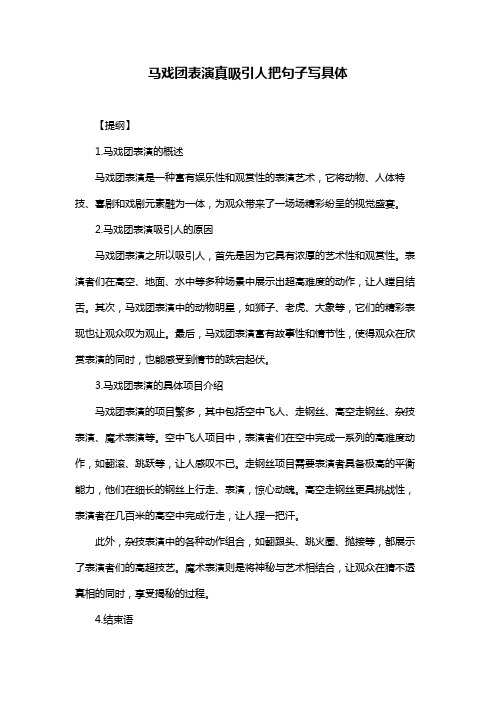 马戏团表演真吸引人把句子写具体

【提纲】

1.马戏团表演的概述

马戏团表演是一种富有娱乐性和观赏性的表演艺术，它将动物、人体特技、喜剧和戏剧元素融为一体，为观众带来了一场场精彩纷呈的视觉盛宴。

2.马戏团表演吸引人的原因

马戏团表演之所以吸引人，首先是因为它具有浓厚的艺术性和观赏性。表演者们在高空、地面、水中等多种场景中展示出超高难度的动作，让人瞠目结舌。其次，马戏团表演中的动物明星，如狮子、老虎、大象等，它们的精彩表现也让观众叹为观止。最后，马戏团表演富有故事性和情节性，使得观众在欣赏表演的同时，也能感受到情节的跌宕起伏。

3.马戏团表演的具体项目介绍

马戏团表演的项目繁多，其中包括空中飞人、走钢丝、高空走钢丝、杂技表演、魔术表演等。空中飞人项目中，表演者们在空中完成一系列的高难度动作，如翻滚、跳跃等，让人感叹不已。走钢丝项目需要表演者具备极高的平衡能力，他们在细长的钢丝上行走、表演，惊心动魄。高空走钢丝更具挑战性，表演者在几百米的高空中完成行走，让人捏一把汗。

此外，杂技表演中的各种动作组合，如翻跟头、跳火圈、抛接等，都展示了表演者们的高超技艺。魔术表演则是将神秘与艺术相结合，让观众在猜不透真相的同时，享受揭秘的过程。

4.结束语